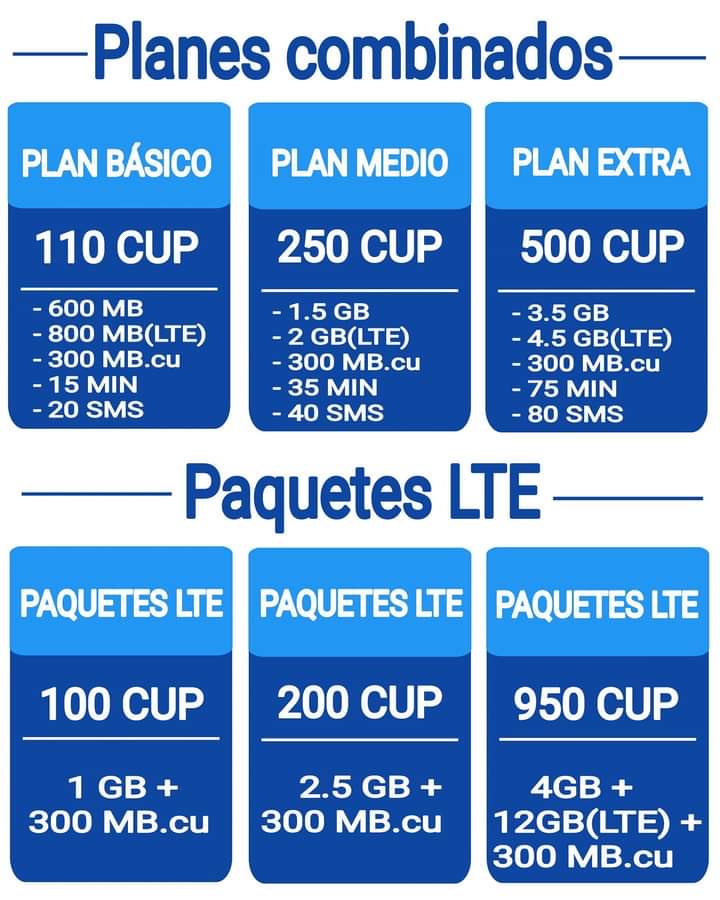 Planes combinados

PLAN BÁSICO
110 CUP
- 600 MB
- 800 MB(LTE)
- 300 MB.cu
- 15 MIN
- 20 SMS

PLAN MEDIO
250 CUP
- 1.5 GB
- 2 GB(LTE)
- 300 MB.cu
- 35 MIN
- 40 SMS

PLAN EXTRA
500 CUP
- 3.5 GB
- 4.5 GB(LTE)
- 300 MB.cu
- 75 MIN
- 80 SMS

Paquetes LTE

PAQUETES LTE
100 CUP
1 GB + 300 MB.cu

PAQUETES LTE
200 CUP
2.5 GB + 300 MB.cu

PAQUETES LTE
950 CUP
4GB + 12GB(LTE) + 300 MB.cu